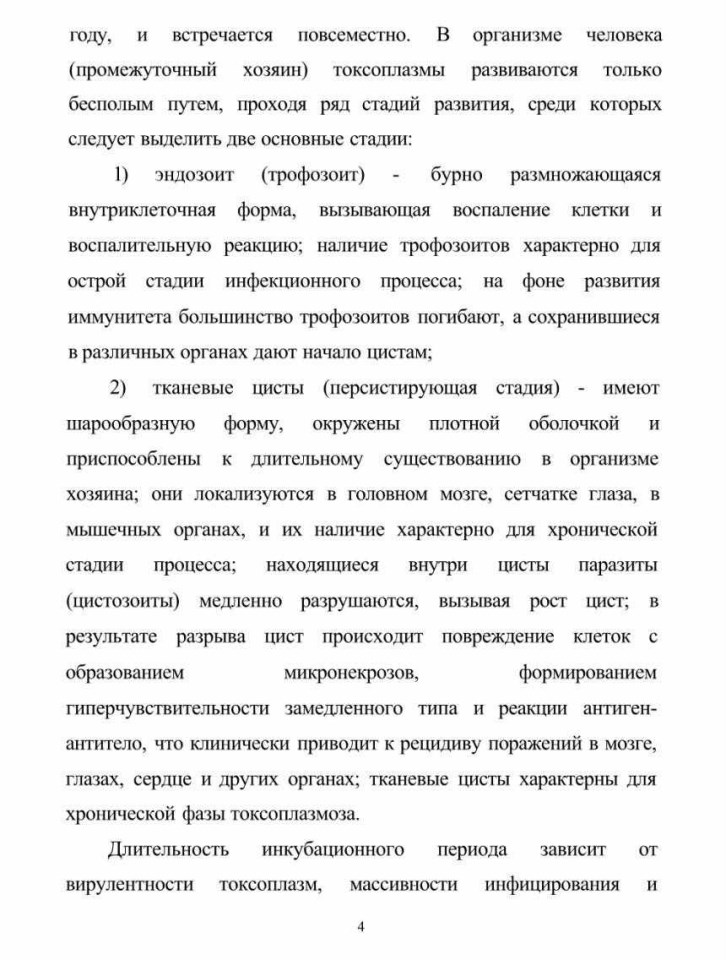 году, и встречается повсеместно. В организме человека (промежуточный хозяин) токсоплазмы развиваются только бесполым путем, проходя ряд стадий развития, среди которых следует выделить две основные стадии:

1) эндозоит (трофозоит) - бурно размножающаяся внутриклеточная форма, вызывающая воспаление клетки и воспалительную реакцию; наличие трофозоитов характерно для острой стадии инфекционного процесса; на фоне развития иммунитета большинство трофозоитов погибают, а сохранившиеся в различных органах дают начало цистам;

2) тканевые цисты (персистирующая стадия) - имеют шарообразную форму, окружены плотной оболочкой и приспособлены к длительному существованию в организме хозяина; они локализуются в головном мозге, сетчатке глаза, в мышечных органах, и их наличие характерно для хронической стадии процесса; находящиеся внутри цисты паразиты (цистозоиты) медленно разрушаются, вызывая рост цист; в результате разрыва цист происходит повреждение клеток с образованием микронекрозов, формированием гиперчувствительности замедленного типа и реакции антиген-антитело, что клинически приводит к рецидиву поражений в мозге, глазах, сердце и других органах; тканевые цисты характерны для хронической фазы токсоплазмоза.

Длительность инкубационного периода зависит от вирулентности токсоплазм, массивности инфицирования и

4